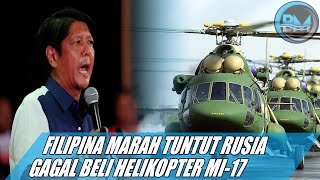 DM

FILIPINA MARAH TUNTUT RUSIA
GAGAL BELI HELIKOPTER MI-17